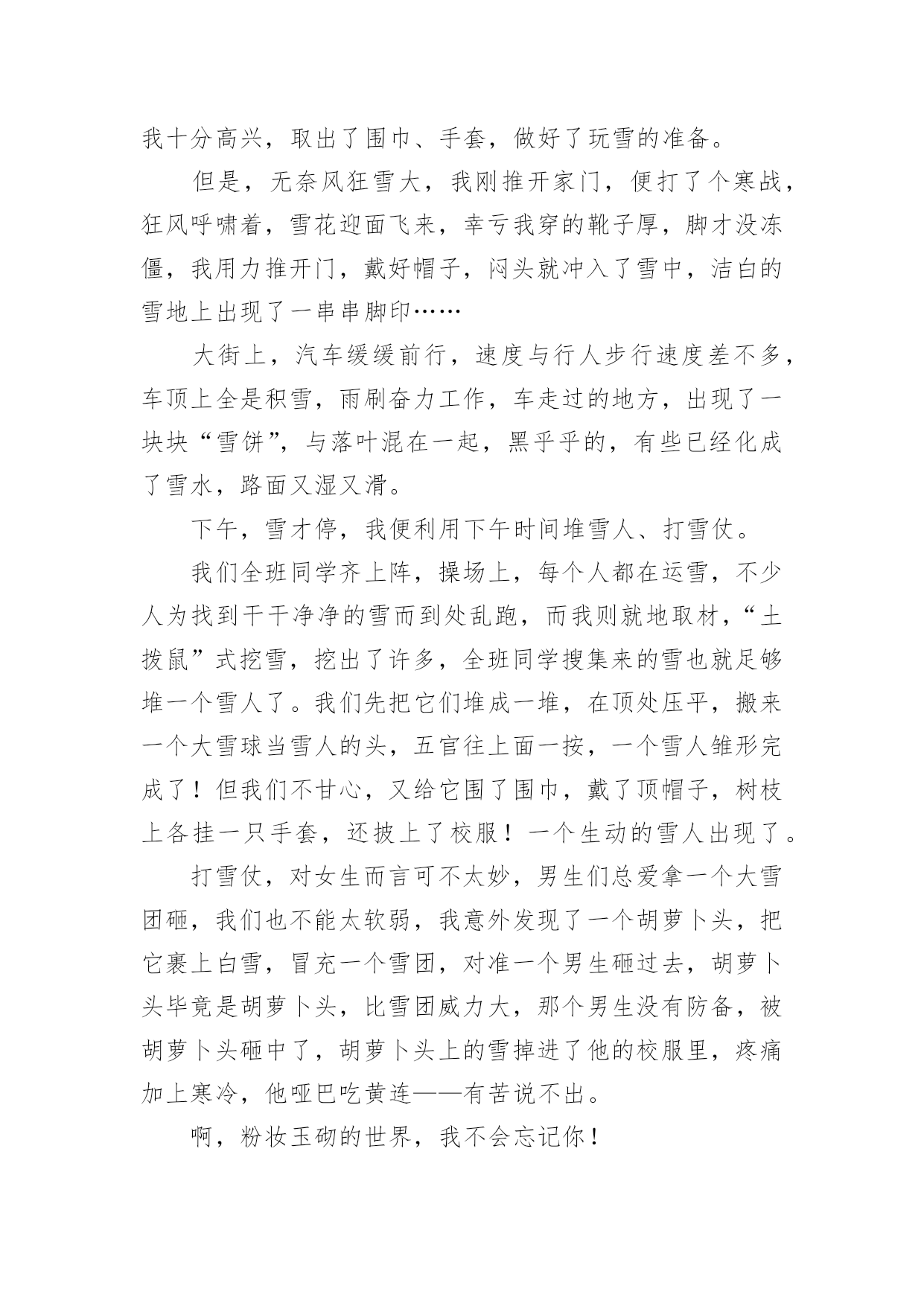 我十分高兴，取出了围巾、手套，做好了玩雪的准备。

但是，无奈风狂雪大，我刚推开家门，便打了个寒战，狂风呼啸着，雪花迎面飞来，幸亏我穿的靴子厚，脚才没冻僵，我用力推开门，戴好帽子，闷头就冲入了雪中，洁白的雪地上出现了一串串脚印……

大街上，汽车缓缓前行，速度与行人步行速度差不多，车顶上全是积雪，雨刷奋力工作，车走过的地方，出现了一块块“雪饼”，与落叶混在一起，黑乎乎的，有些已经化成了雪水，路面又湿又滑。

下午，雪才停，我便利用下午时间堆雪人、打雪仗。

我们全班同学齐上阵，操场上，每个人都在运雪，不少人为找到干干净净的雪而到处乱跑，而我则就地取材，“土拨鼠”式挖雪，挖出了许多，全班同学搜集来的雪也就足够堆一个雪人了。我们先把它们堆成一堆，在顶处压平，搬来一个大雪球当雪人的头，五官往上面一按，一个雪人雏形完成了！但我们不甘心，又给它围了围巾，戴了顶帽子，树枝上各挂一只手套，还披上了校服！一个生动的雪人出现了。

打雪仗，对女生而言可不太妙，男生们总爱拿一个大雪团砸，我们也不能太软弱，我意外发现了一个胡萝卜头，把它裹上白雪，冒充一个雪团，对准一个男生砸过去，胡萝卜头毕竟是胡萝卜头，比雪团威力大，那个男生没有防备，被胡萝卜头砸中了，胡萝卜头上的雪掉进了他的校服里，疼痛加上寒冷，他哑巴吃黄连——有苦说不出。

啊，粉妆玉砌的世界，我不会忘记你！